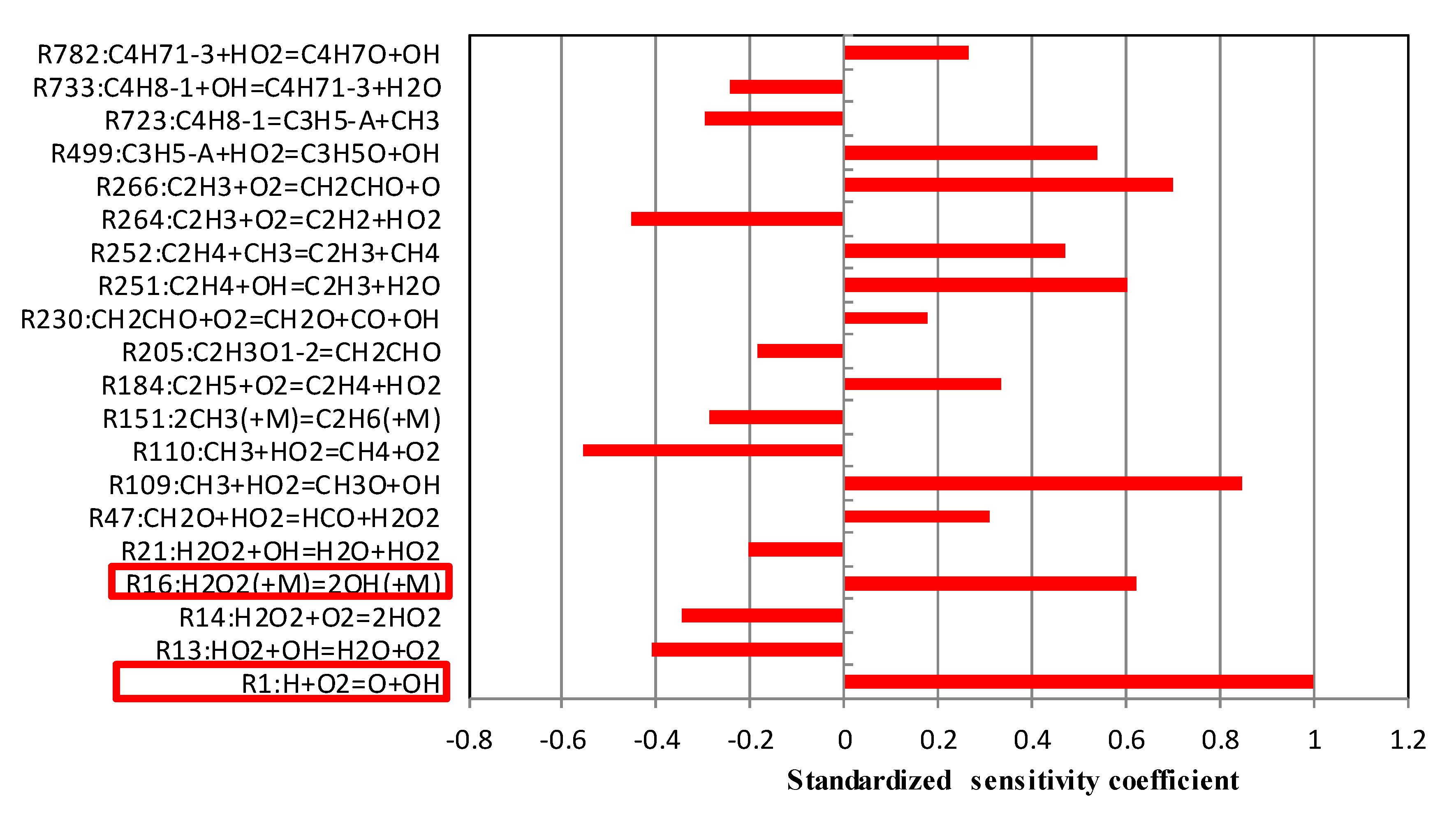 R782:C4H71-3+HO2=C4H7O+OH
R733:C4H8-1+OH=C4H71-3+H2O
R723:C4H8-1=C3H5-A+CH3
R499:C3H5-A+HO2=C3H5O+OH
R266:C2H3+O2=CH2CHO+O
R264:C2H3+O2=C2H2+HO2
R252:C2H4+CH3=C2H3+CH4
R251:C2H4+OH=C2H3+H2O
R230:CH2CHO+O2=CH2O+CO+OH
R205:C2H3O1-2=CH2CHO
R184:C2H5+O2=C2H4+HO2
R151:2CH3(+M)=C2H6(+M)
R110:CH3+HO2=CH4+O2
R109:CH3+HO2=CH3O+OH
R47:CH2O+HO2=HCO+H2O2
R21:H2O2+OH=H2O+HO2
R16:H2O2(+M)=2OH(+M)
R14:H2O2+O2=2HO2
R13:HO2+OH=H2O+O2
R1:H+O2=O+OH

-0.8 -0.6 -0.4 -0.2 0 0.2 0.4 0.6 0.8 1 1.2

Standardized sensitivity coefficient